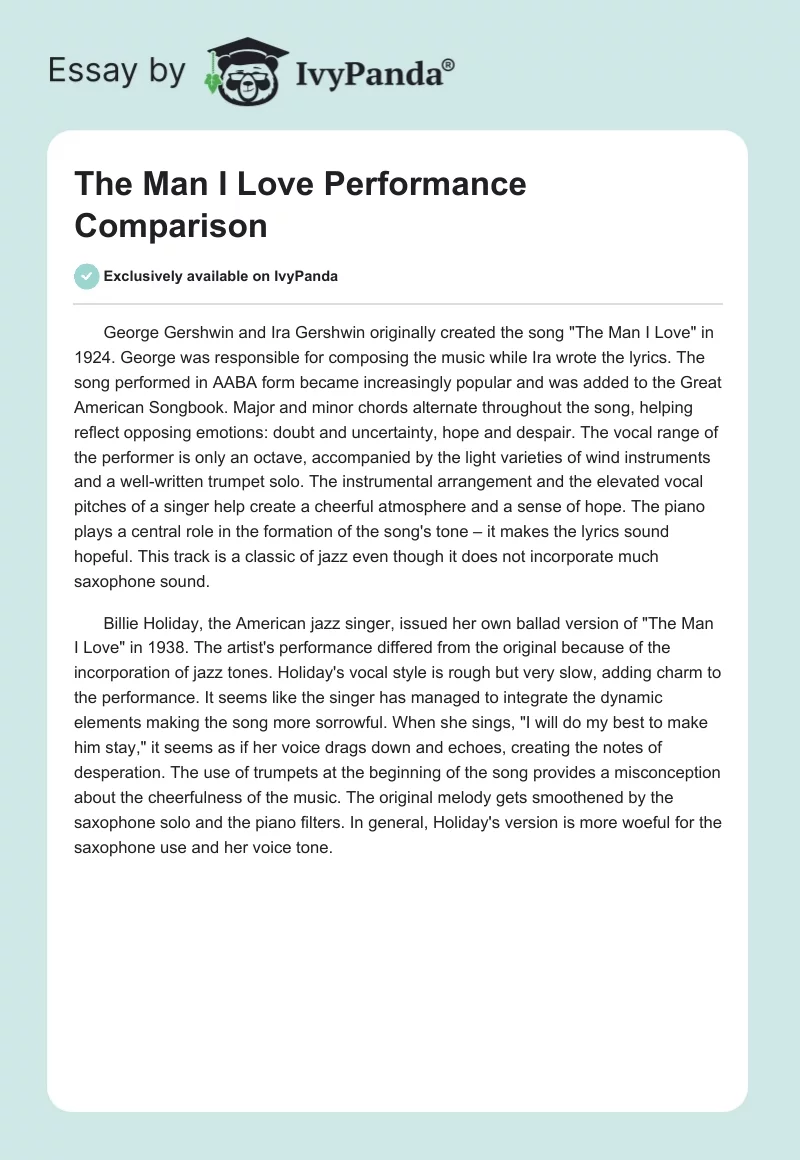 Essay by IvyPanda®

The Man I Love Performance Comparison

Exclusively available on IvyPanda

George Gershwin and Ira Gershwin originally created the song "The Man I Love" in 1924. George was responsible for composing the music while Ira wrote the lyrics. The song performed in AABA form became increasingly popular and was added to the Great American Songbook. Major and minor chords alternate throughout the song, helping reflect opposing emotions: doubt and uncertainty, hope and despair. The vocal range of the performer is only an octave, accompanied by the light varieties of wind instruments and a well-written trumpet solo. The instrumental arrangement and the elevated vocal pitches of a singer help create a cheerful atmosphere and a sense of hope. The piano plays a central role in the formation of the song's tone – it makes the lyrics sound hopeful. This track is a classic of jazz even though it does not incorporate much saxophone sound.

Billie Holiday, the American jazz singer, issued her own ballad version of "The Man I Love" in 1938. The artist's performance differed from the original because of the incorporation of jazz tones. Holiday's vocal style is rough but very slow, adding charm to the performance. It seems like the singer has managed to integrate the dynamic elements making the song more sorrowful. When she sings, "I will do my best to make him stay," it seems as if her voice drags down and echoes, creating the notes of desperation. The use of trumpets at the beginning of the song provides a misconception about the cheerfulness of the music. The original melody gets smoothened by the saxophone solo and the piano filters. In general, Holiday's version is more woeful for the saxophone use and her voice tone.